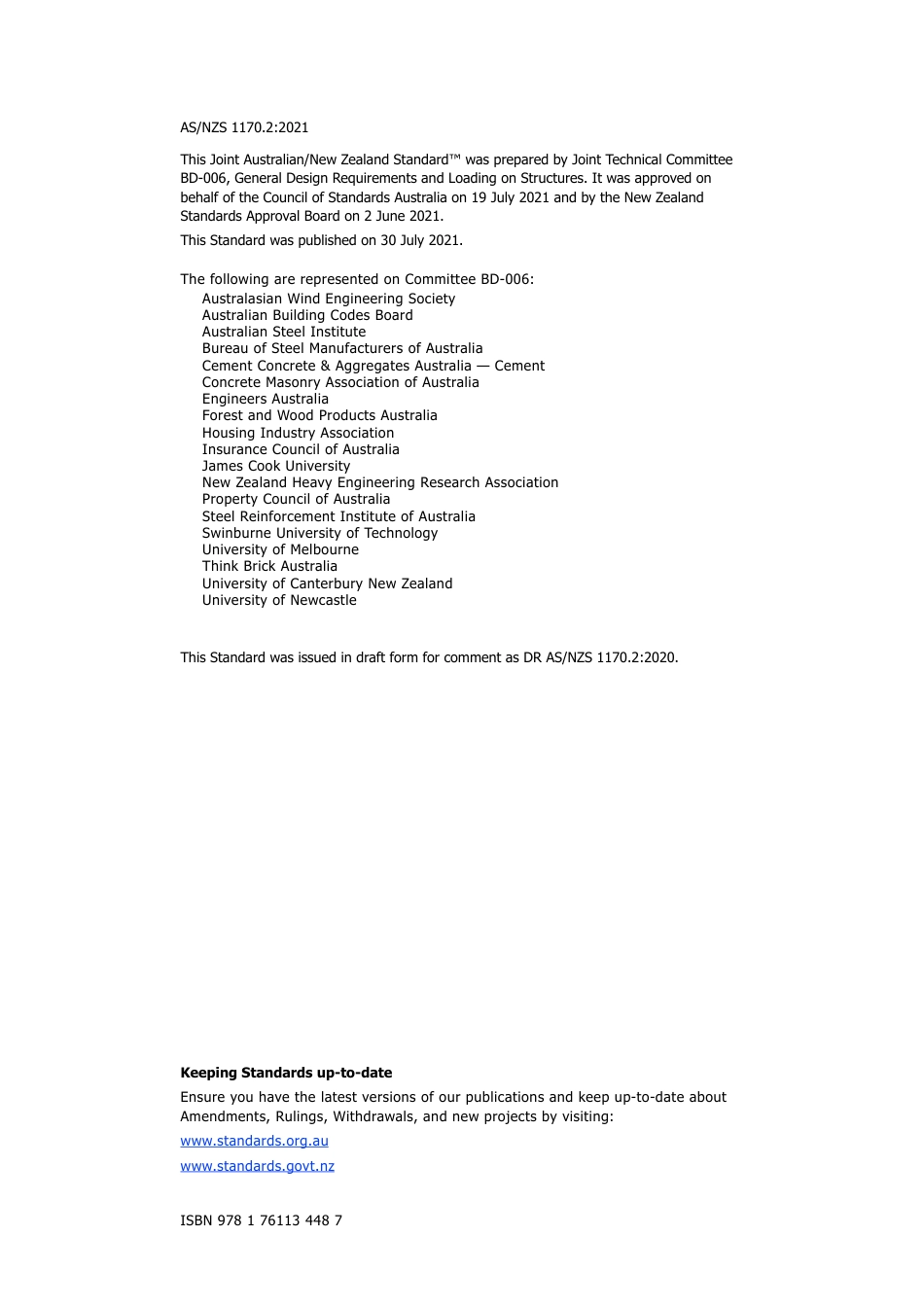 AS/NZS 1170.2:2021

This Joint Australian/New Zealand Standard™ was prepared by Joint Technical Committee BD-006, General Design Requirements and Loading on Structures. It was approved on behalf of the Council of Standards Australia on 19 July 2021 and by the New Zealand Standards Approval Board on 2 June 2021.

This Standard was published on 30 July 2021.

The following are represented on Committee BD-006:
Australasian Wind Engineering Society
Australian Building Codes Board
Australian Steel Institute
Bureau of Steel Manufacturers of Australia
Cement Concrete & Aggregates Australia — Cement
Concrete Masonry Association of Australia
Engineers Australia
Forest and Wood Products Australia
Housing Industry Association
Insurance Council of Australia
James Cook University
New Zealand Heavy Engineering Research Association
Property Council of Australia
Steel Reinforcement Institute of Australia
Swinburne University of Technology
University of Melbourne
Think Brick Australia
University of Canterbury New Zealand
University of Newcastle

This Standard was issued in draft form for comment as DR AS/NZS 1170.2:2020.

Keeping Standards up-to-date

Ensure you have the latest versions of our publications and keep up-to-date about Amendments, Rulings, Withdrawals, and new projects by visiting:

www.standards.org.au

www.standards.govt.nz

ISBN 978 1 76113 448 7